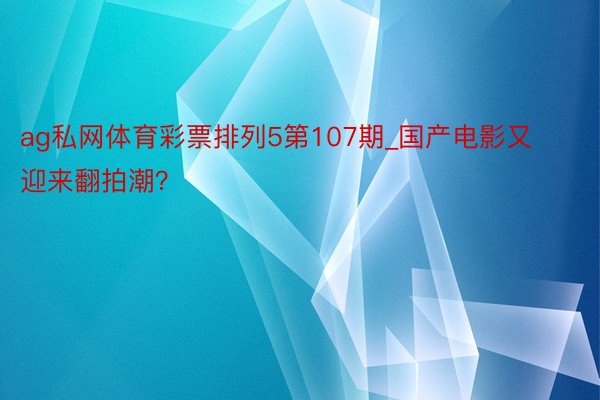 ag私网体育彩票排列5第107期_国产电影又迎来翻拍潮?